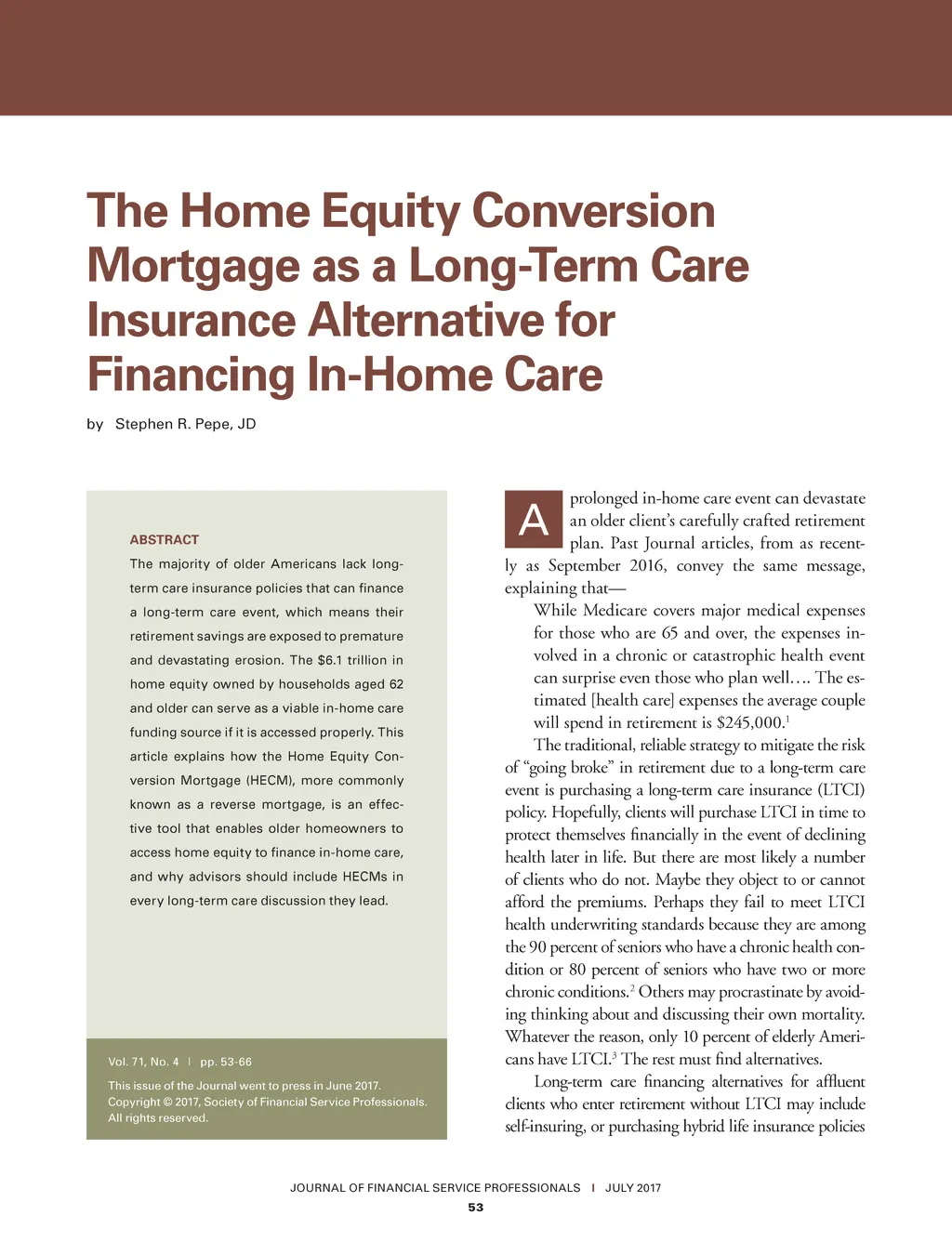 The Home Equity Conversion Mortgage as a Long-Term Care Insurance Alternative for Financing In-Home Care

by Stephen R. Pepe, JD

ABSTRACT

The majority of older Americans lack long-term care insurance policies that can finance a long-term care event, which means their retirement savings are exposed to premature and devastating erosion. The $6.1 trillion in home equity owned by households aged 62 and older can serve as a viable in-home care funding source if it is accessed properly. This article explains how the Home Equity Conversion Mortgage (HECM), more commonly known as a reverse mortgage, is an effective tool that enables older homeowners to access home equity to finance in-home care, and why advisors should include HECMs in every long-term care discussion they lead.

Vol. 71, No. 4 | pp. 53-66

This issue of the Journal went to press in June 2017. Copyright © 2017, Society of Financial Service Professionals. All rights reserved.

A prolonged in-home care event can devastate an older client's carefully crafted retirement plan. Past Journal articles, from as recently as September 2016, convey the same message, explaining that—

While Medicare covers major medical expenses for those who are 65 and over, the expenses involved in a chronic or catastrophic health event can surprise even those who plan well…. The estimated [health care] expenses the average couple will spend in retirement is $245,000.$^1$

The traditional, reliable strategy to mitigate the risk of "going broke" in retirement due to a long-term care event is purchasing a long-term care insurance (LTCI) policy. Hopefully, clients will purchase LTCI in time to protect themselves financially in the event of declining health later in life. But there are most likely a number of clients who do not. Maybe they object to or cannot afford the premiums. Perhaps they fail to meet LTCI health underwriting standards because they are among the 90 percent of seniors who have a chronic health condition or 80 percent of seniors who have two or more chronic conditions.$^2$ Others may procrastinate by avoiding thinking about and discussing their own mortality. Whatever the reason, only 10 percent of elderly Americans have LTCI.$^3$ The rest must find alternatives.

Long-term care financing alternatives for affluent clients who enter retirement without LTCI may include self-insuring, or purchasing hybrid life insurance policies

JOURNAL OF FINANCIAL SERVICE PROFESSIONALS | JULY 2017

53